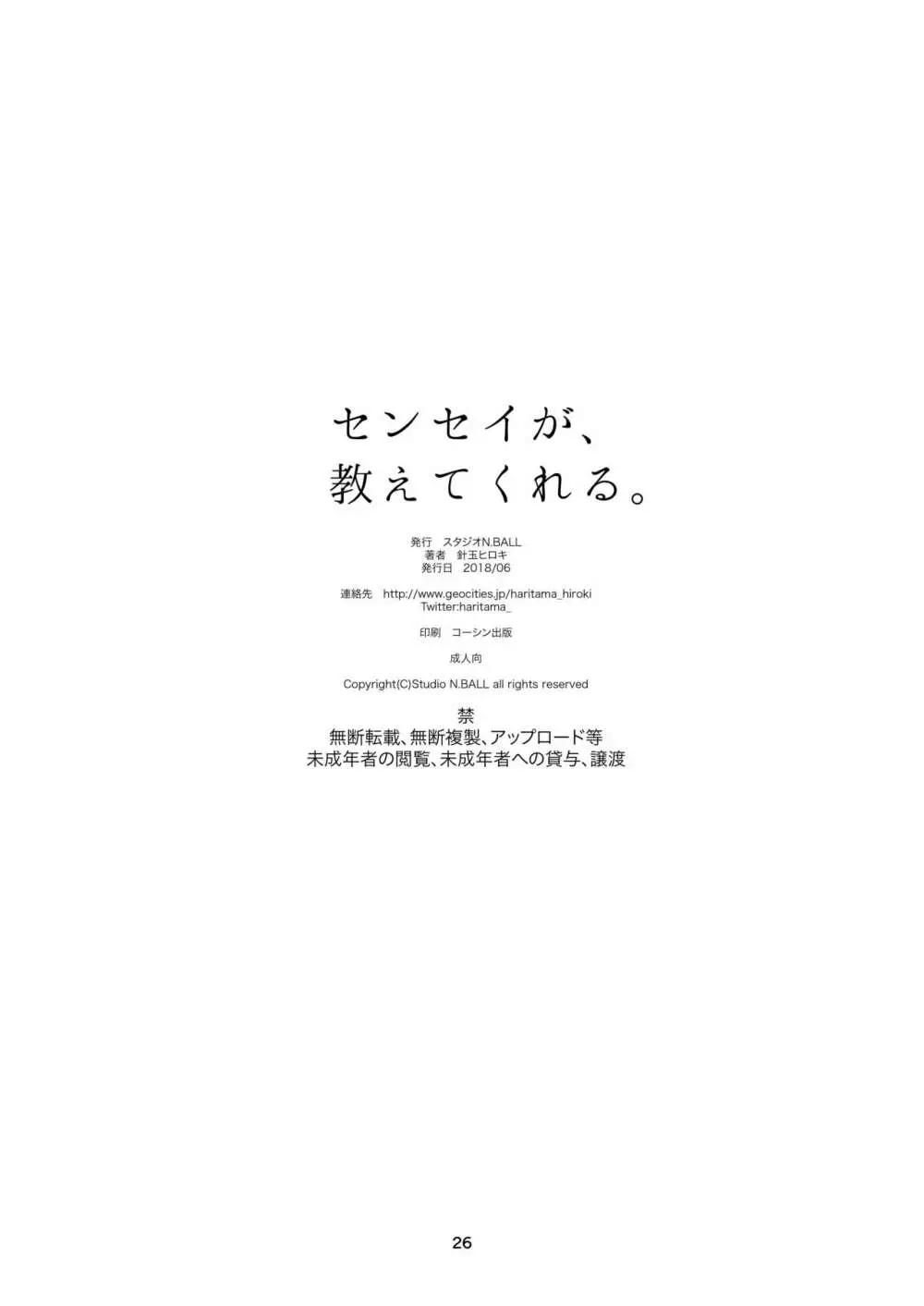 センセイが、
教えてくれる。

発行　スタジオN.BALL
著者　針玉ヒロキ
発行日　2018/06

連絡先　http://www.geocities.jp/haritama_hiroki
Twitter:haritama_

印刷　コーシン出版

成人向

Copyright(C)Studio N.BALL all rights reserved

禁
無断転載、無断複製、アップロード等
未成年者の閲覧、未成年者への貸与、譲渡

26